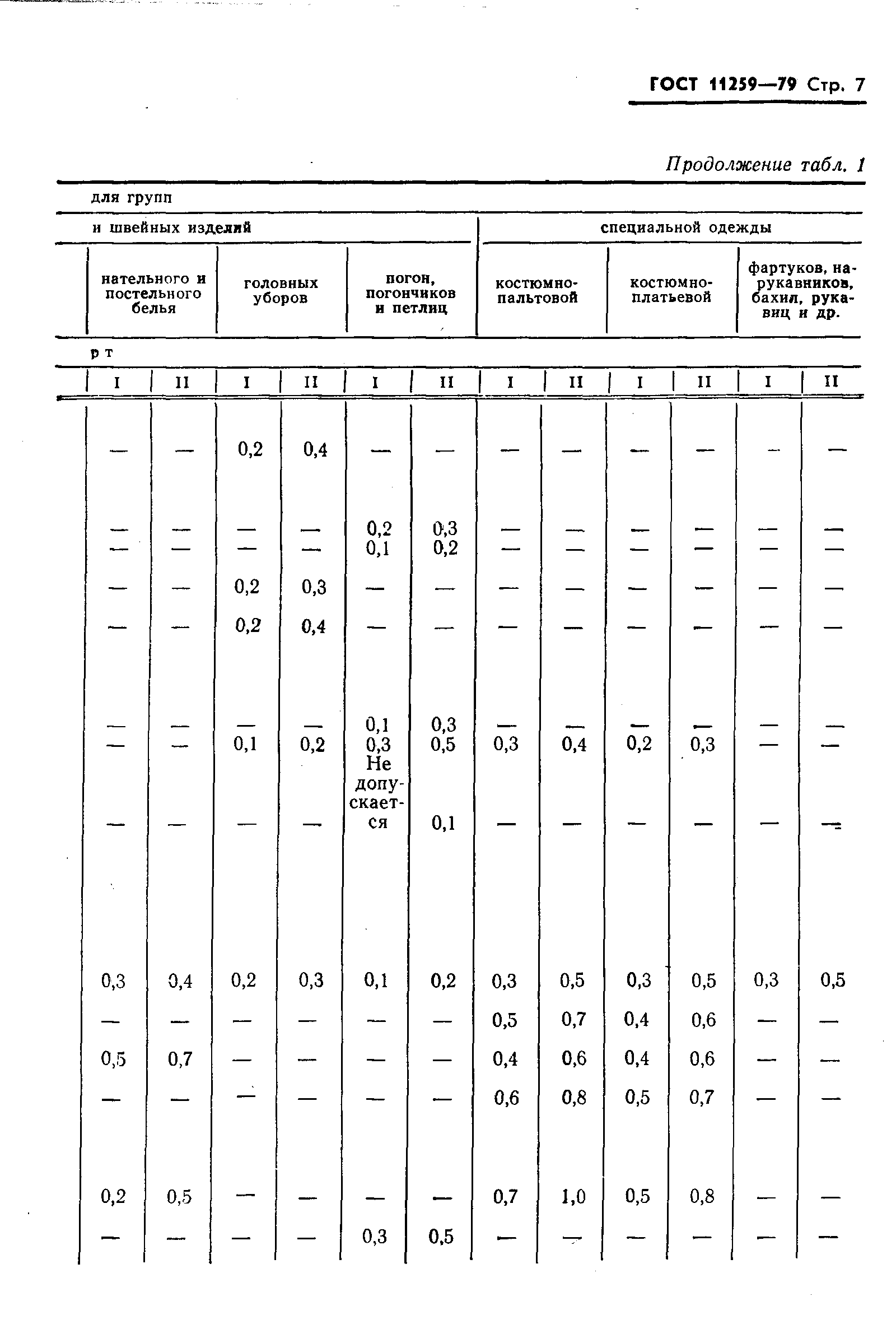 ГОСТ 11259—79 Стр. 7

Продолжение табл. 1

для групп

| и швейных изделий | | | | | | специальной одежды | | | | | |
|---|---|---|---|---|---|---|---|---|---|---|---|
| нательного и постельного белья | | головных уборов | | погон, погончиков и петлиц | | костюмно-пальтовой | | костюмно-платьевой | | фартуков, нарукавников, бахил, рукавиц и др. | |
| р т | | | | | | | | | | | |
| I | II | I | II | I | II | I | II | I | II | I | II |
| — | — | 0,2 | 0,4 | — | — | — | — | — | — | — | — |
| — | — | — | — | 0,2 | 0,3 | — | — | — | — | — | — |
| — | — | — | — | 0,1 | 0,2 | — | — | — | — | — | — |
| — | — | 0,2 | 0,3 | — | — | — | — | — | — | — | — |
| — | — | 0,2 | 0,4 | — | — | — | — | — | — | — | — |
| — | — | — | — | 0,1 | 0,3 | — | — | — | — | — | — |
| — | — | 0,1 | 0,2 | 0,3 | 0,5 | 0,3 | 0,4 | 0,2 | 0,3 | — | — |
| — | — | — | — | Не допускается | 0,1 | — | — | — | — | — | — |
| 0,3 | 0,4 | 0,2 | 0,3 | 0,1 | 0,2 | 0,3 | 0,5 | 0,3 | 0,5 | 0,3 | 0,5 |
| — | — | — | — | — | — | 0,5 | 0,7 | 0,4 | 0,6 | — | — |
| 0,5 | 0,7 | — | — | — | — | 0,4 | 0,6 | 0,4 | 0,6 | — | — |
| — | — | — | — | — | — | 0,6 | 0,8 | 0,5 | 0,7 | — | — |
| 0,2 | 0,5 | — | — | — | — | 0,7 | 1,0 | 0,5 | 0,8 | — | — |
| — | — | — | — | 0,3 | 0,5 | — | — | — | — | — | — |